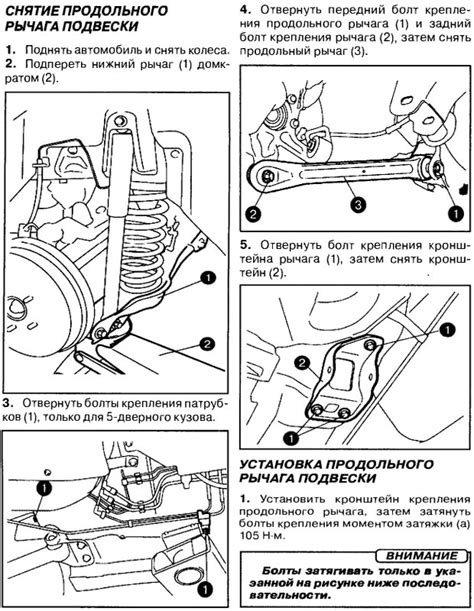 СНЯТИЕ ПРОДОЛЬНОГО РЫЧАГА ПОДВЕСКИ

1. Поднять автомобиль и снять колеса.
2. Подпереть нижний рычаг (1) домкратом (2).

1

2

3. Отвернуть болты крепления патрубков (1), только для 5-дверного кузова.

1

1

4. Отвернуть передний болт крепления продольного рычага (1) и задний болт крепления рычага (2), затем снять продольный рычаг (3).

2

3

1

5. Отвернуть болт крепления кронштейна рычага (1), затем снять кронштейн (2).

1

2

1

УСТАНОВКА ПРОДОЛЬНОГО РЫЧАГА ПОДВЕСКИ

1. Установить кронштейн крепления продольного рычага, затем затянуть болты крепления моментом затяжки (а) 105 Н·м.

ВНИМАНИЕ

Болты затягивать только в указанной на рисунке ниже последовательности.